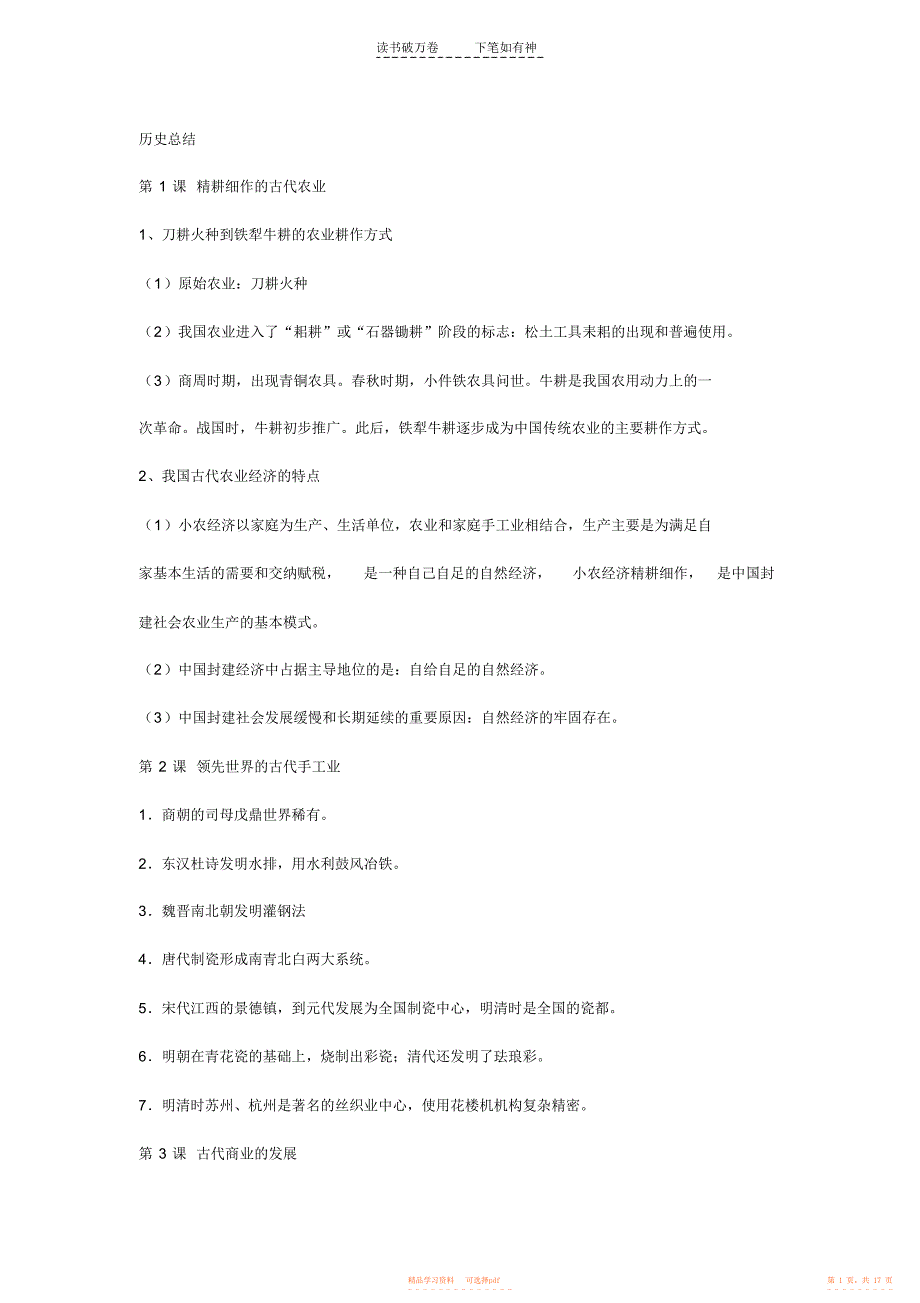 读书破万卷 下笔如有神

历史总结

第 1 课 精耕细作的古代农业

1、刀耕火种到铁犁牛耕的农业耕作方式

（1）原始农业：刀耕火种

（2）我国农业进入了“耜耕”或“石器锄耕”阶段的标志：松土工具耒耜的出现和普遍使用。

（3）商周时期，出现青铜农具。春秋时期，小件铁农具问世。牛耕是我国农用动力上的一次革命。战国时，牛耕初步推广。此后，铁犁牛耕逐步成为中国传统农业的主要耕作方式。

2、我国古代农业经济的特点

（1）小农经济以家庭为生产、生活单位，农业和家庭手工业相结合，生产主要是为满足自家基本生活的需要和交纳赋税， 是一种自己自足的自然经济， 小农经济精耕细作， 是中国封建社会农业生产的基本模式。

（2）中国封建经济中占据主导地位的是：自给自足的自然经济。

（3）中国封建社会发展缓慢和长期延续的重要原因：自然经济的牢固存在。

第 2 课 领先世界的古代手工业

1．商朝的司母戊鼎世界稀有。

2．东汉杜诗发明水排，用水利鼓风冶铁。

3．魏晋南北朝发明灌钢法

4．唐代制瓷形成南青北白两大系统。

5．宋代江西的景德镇，到元代发展为全国制瓷中心，明清时是全国的瓷都。

6．明朝在青花瓷的基础上，烧制出彩瓷；清代还发明了珐琅彩。

7．明清时苏州、杭州是著名的丝织业中心，使用花楼机机构复杂精密。

第 3 课 古代商业的发展

精品学习资料 可选择pdf

第 1 页，共 17 页